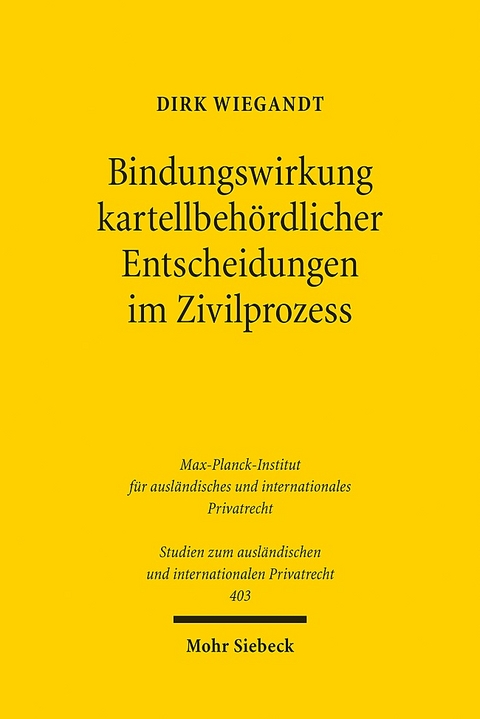 DIRK WIEGANDT

Bindungswirkung kartellbehördlicher Entscheidungen im Zivilprozess

Max-Planck-Institut für ausländisches und internationales Privatrecht

Studien zum ausländischen und internationalen Privatrecht 403

Mohr Siebeck